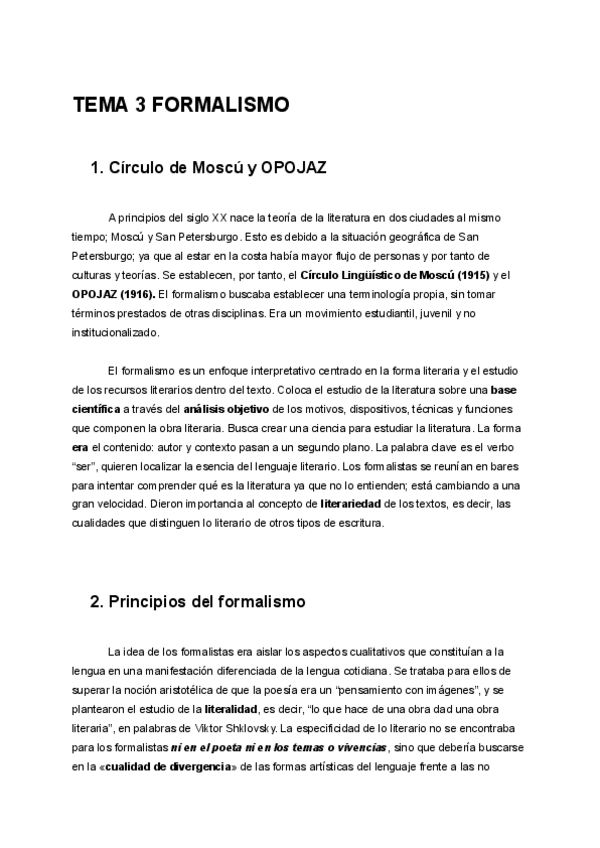 TEMA 3 FORMALISMO

1. Círculo de Moscú y OPOJAZ

A principios del siglo XX nace la teoría de la literatura en dos ciudades al mismo tiempo; Moscú y San Petersburgo. Esto es debido a la situación geográfica de San Petersburgo; ya que al estar en la costa había mayor flujo de personas y por tanto de culturas y teorías. Se establecen, por tanto, el Círculo Lingüístico de Moscú (1915) y el OPOJAZ (1916). El formalismo buscaba establecer una terminología propia, sin tomar términos prestados de otras disciplinas. Era un movimiento estudiantil, juvenil y no institucionalizado.

El formalismo es un enfoque interpretativo centrado en la forma literaria y el estudio de los recursos literarios dentro del texto. Coloca el estudio de la literatura sobre una base científica a través del análisis objetivo de los motivos, dispositivos, técnicas y funciones que componen la obra literaria. Busca crear una ciencia para estudiar la literatura. La forma era el contenido: autor y contexto pasan a un segundo plano. La palabra clave es el verbo "ser", quieren localizar la esencia del lenguaje literario. Los formalistas se reunían en bares para intentar comprender qué es la literatura ya que no lo entienden; está cambiando a una gran velocidad. Dieron importancia al concepto de literariedad de los textos, es decir, las cualidades que distinguen lo literario de otros tipos de escritura.

2. Principios del formalismo

La idea de los formalistas era aislar los aspectos cualitativos que constituían a la lengua en una manifestación diferenciada de la lengua cotidiana. Se trataba para ellos de superar la noción aristotélica de que la poesía era un "pensamiento con imágenes", y se plantearon el estudio de la literalidad, es decir, "lo que hace de una obra dad una obra literaria", en palabras de Viktor Shklovsky. La especificidad de lo literario no se encontraba para los formalistas ni en el poeta ni en los temas o vivencias, sino que debería buscarse en la «cualidad de divergencia» de las formas artísticas del lenguaje frente a las no